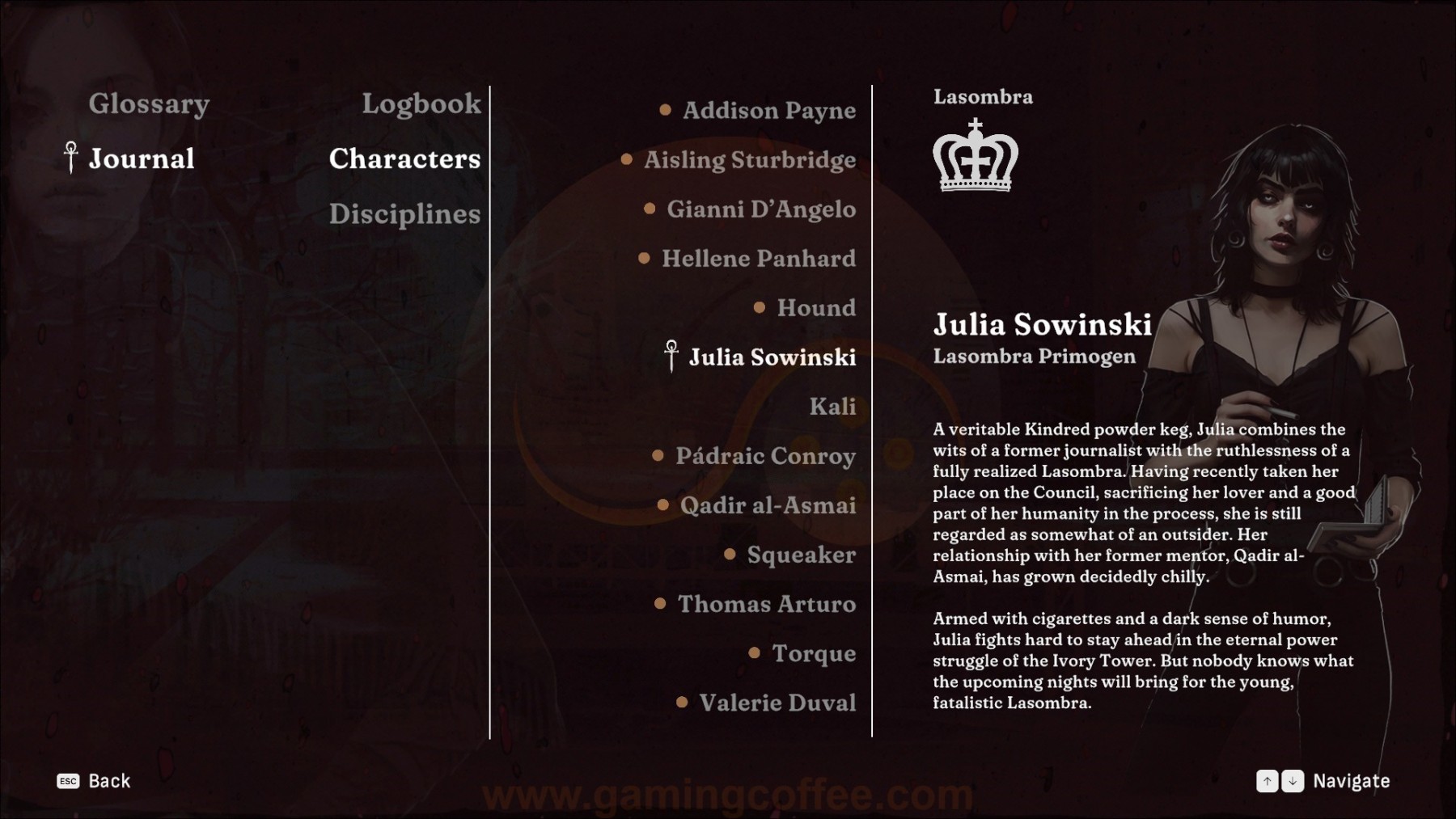 Glossary

Journal

Logbook

Characters

Disciplines

Addison Payne

Aisling Sturbridge

Gianni D'Angelo

Hellene Panhard

Hound

Julia Sowinski

Kali

Pádraic Conroy

Qadir al-Asmai

Squeaker

Thomas Arturo

Torque

Valerie Duval

Lasombra

Julia Sowinski
Lasombra Primogen

A veritable Kindred powder keg, Julia combines the wits of a former journalist with the ruthlessness of a fully realized Lasombra. Having recently taken her place on the Council, sacrificing her lover and a good part of her humanity in the process, she is still regarded as somewhat of an outsider. Her relationship with her former mentor, Qadir al-Asmai, has grown decidedly chilly.

Armed with cigarettes and a dark sense of humor, Julia fights hard to stay ahead in the eternal power struggle of the Ivory Tower. But nobody knows what the upcoming nights will bring for the young, fatalistic Lasombra.

ESC Back

www.gamingcoffee.com

Navigate